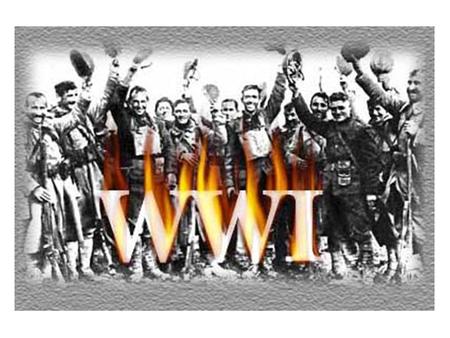 WWI